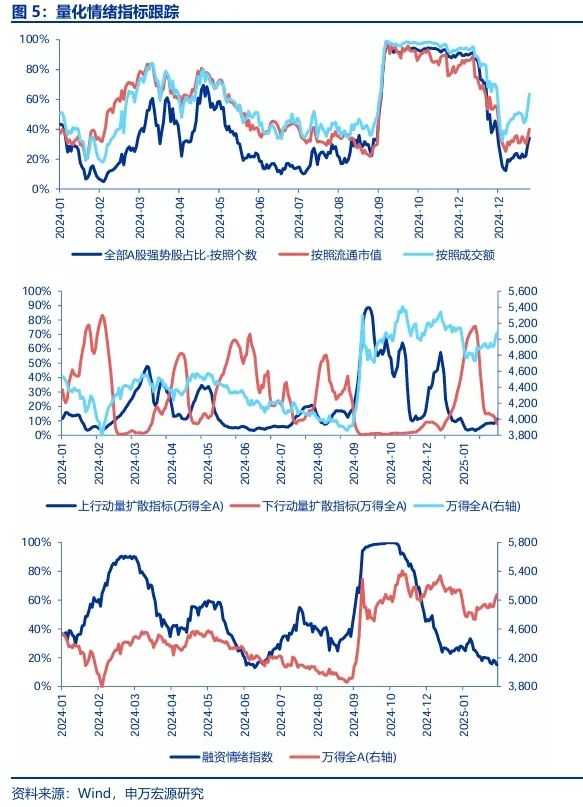 图 5：量化情绪指标跟踪

100%
80%
60%
40%
20%
0%

2024-01
2024-02
2024-03
2024-04
2024-05
2024-06
2024-07
2024-08
2024-09
2024-10
2024-12
2024-12

全部A股强势股占比-按照个数　按照流通市值　按照成交额

100%
90%
80%
70%
60%
50%
40%
30%
20%
10%
0%

5,600
5,400
5,200
5,000
4,800
4,600
4,400
4,200
4,000
3,800

2024-01
2024-02
2024-03
2024-04
2024-05
2024-06
2024-07
2024-08
2024-09
2024-10
2024-12
2025-01

上行动量扩散指标(万得全A)　下行动量扩散指标(万得全A)　万得全A(右轴)

100%
80%
60%
40%
20%
0%

5,800
5,400
5,000
4,600
4,200
3,800

2024-01
2024-02
2024-03
2024-04
2024-05
2024-06
2024-07
2024-08
2024-09
2024-10
2024-12
2025-01

融资情绪指数　万得全A(右轴)

资料来源：Wind，申万宏源研究